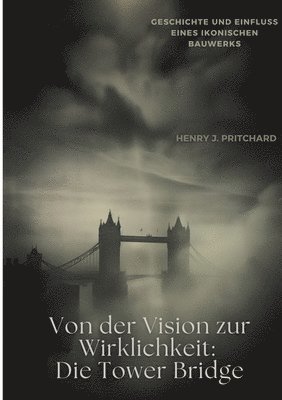 GESCHICHTE UND EINFLUSS EINES IKONISCHEN BAUWERKS

HENRY J. PRITCHARD

Von der Vision zur Wirklichkeit: Die Tower Bridge